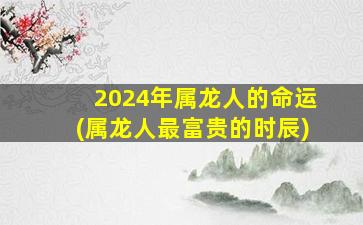 2024年属龙人的命运
(属龙人最富贵的时辰)